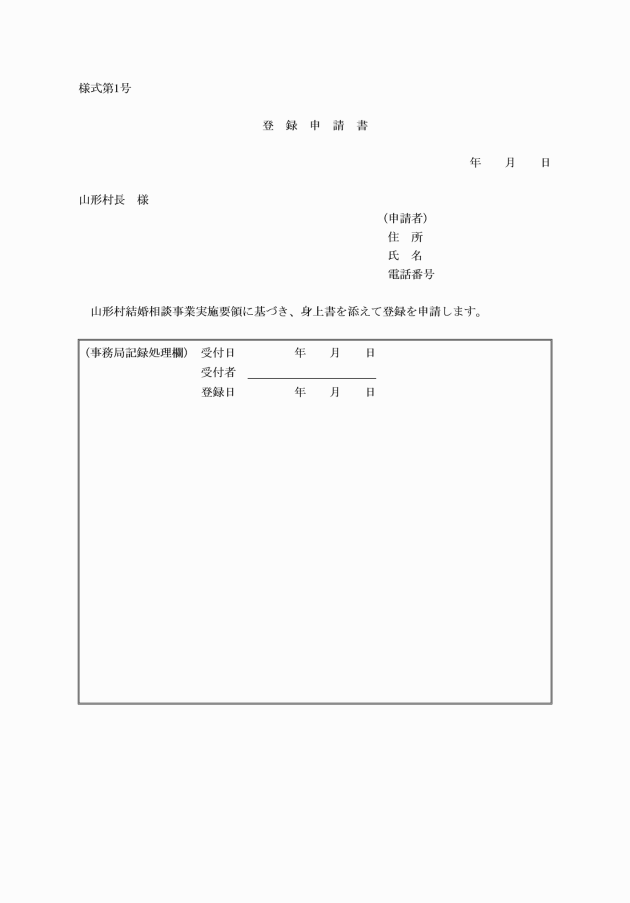 様式第1号

登　録　申　請　書

年　　月　　日

山形村長　様

（申請者）
住　所
氏　名
電話番号

山形村結婚相談事業実施要領に基づき、身上書を添えて登録を申請します。

（事務局記録処理欄）　受付日　　　　　年　　月　　日
受付者
登録日　　　　　年　　月　　日